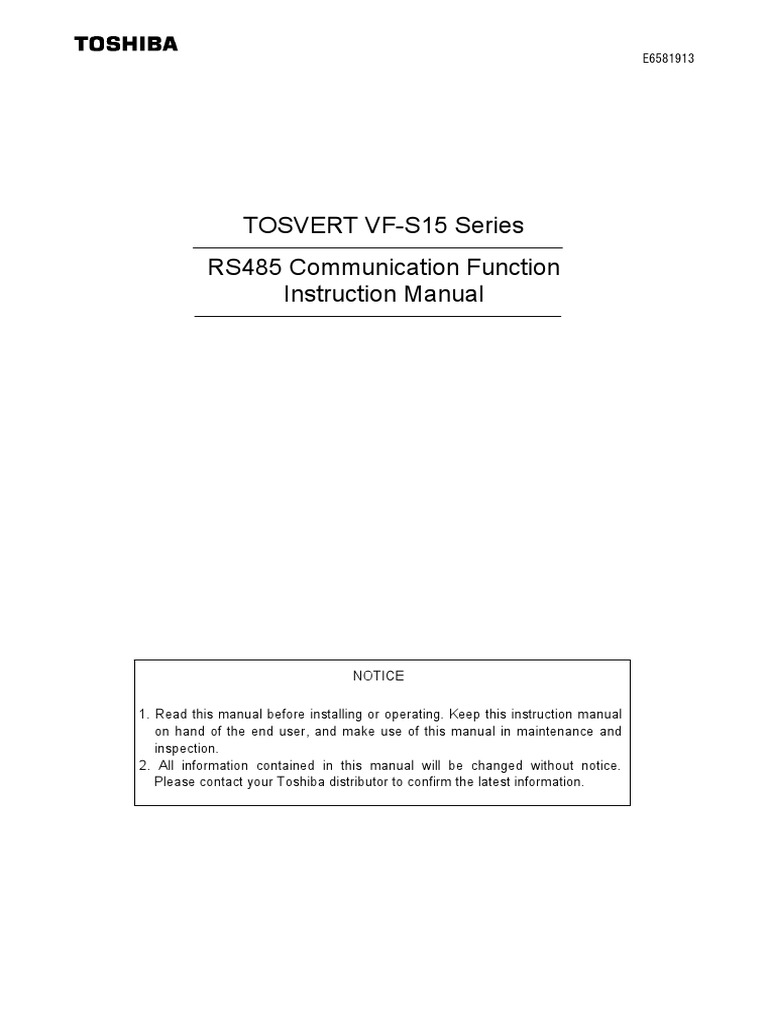 TOSHIBA

E6581913

TOSVERT VF-S15 Series

RS485 Communication Function
Instruction Manual

NOTICE

1. Read this manual before installing or operating. Keep this instruction manual on hand of the end user, and make use of this manual in maintenance and inspection.
2. All information contained in this manual will be changed without notice. Please contact your Toshiba distributor to confirm the latest information.